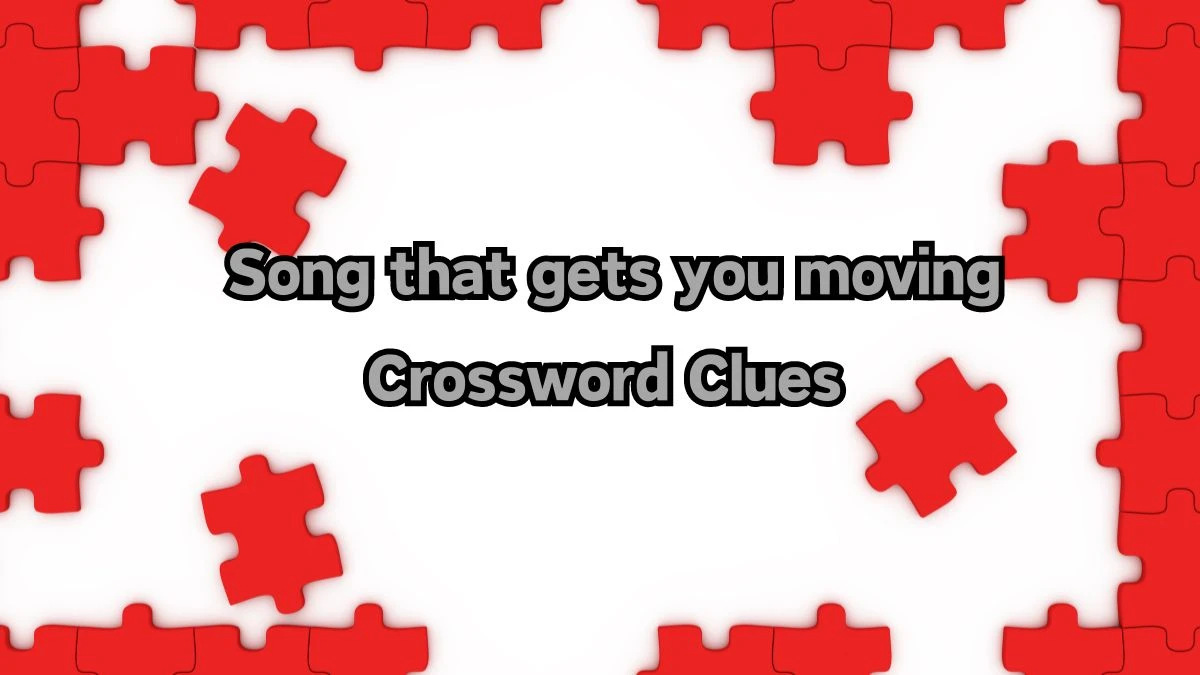 Song that gets you moving
Crossword Clues